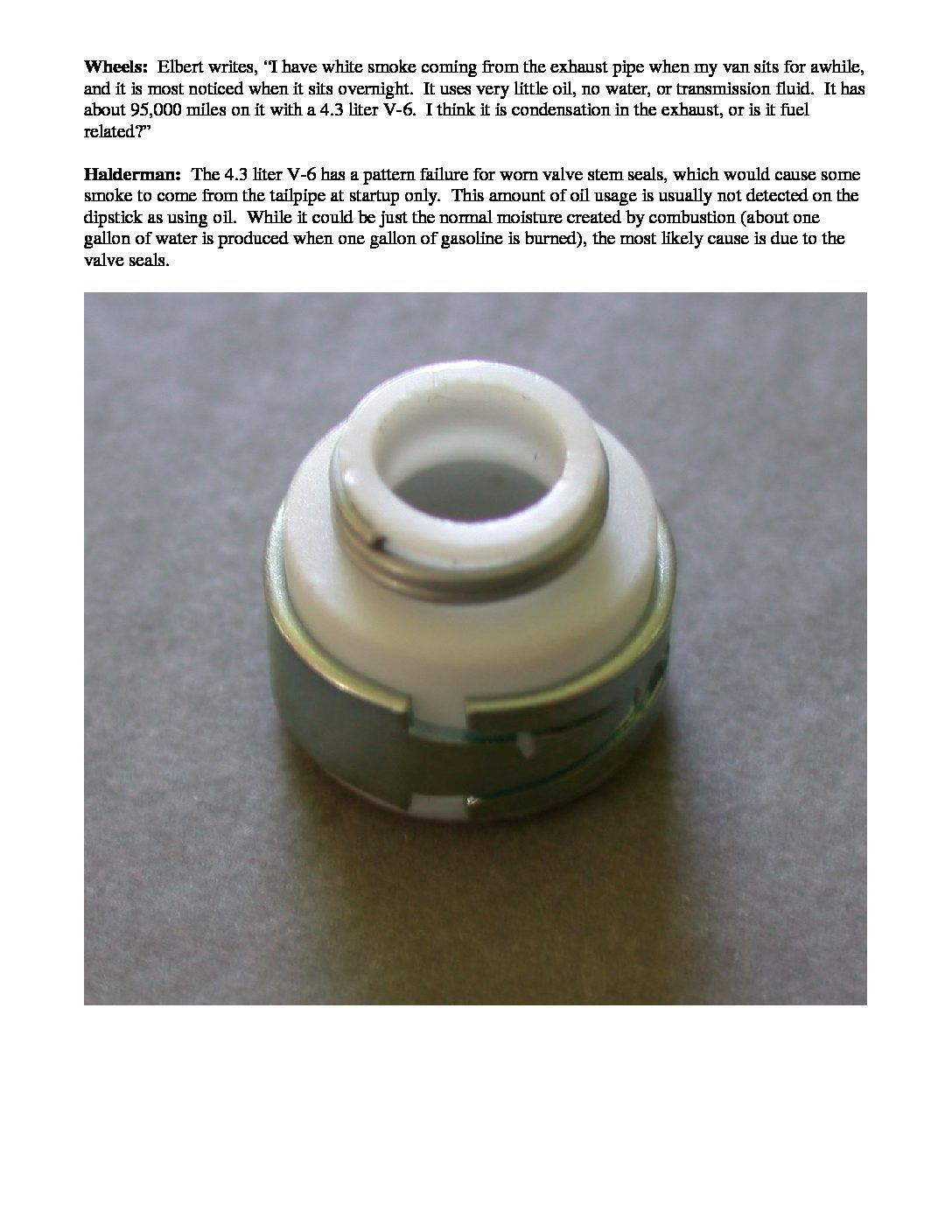 Wheels: Elbert writes, "I have white smoke coming from the exhaust pipe when my van sits for awhile, and it is most noticed when it sits overnight. It uses very little oil, no water, or transmission fluid. It has about 95,000 miles on it with a 4.3 liter V-6. I think it is condensation in the exhaust, or is it fuel related?"

Halderman: The 4.3 liter V-6 has a pattern failure for worn valve stem seals, which would cause some smoke to come from the tailpipe at startup only. This amount of oil usage is usually not detected on the dipstick as using oil. While it could be just the normal moisture created by combustion (about one gallon of water is produced when one gallon of gasoline is burned), the most likely cause is due to the valve seals.